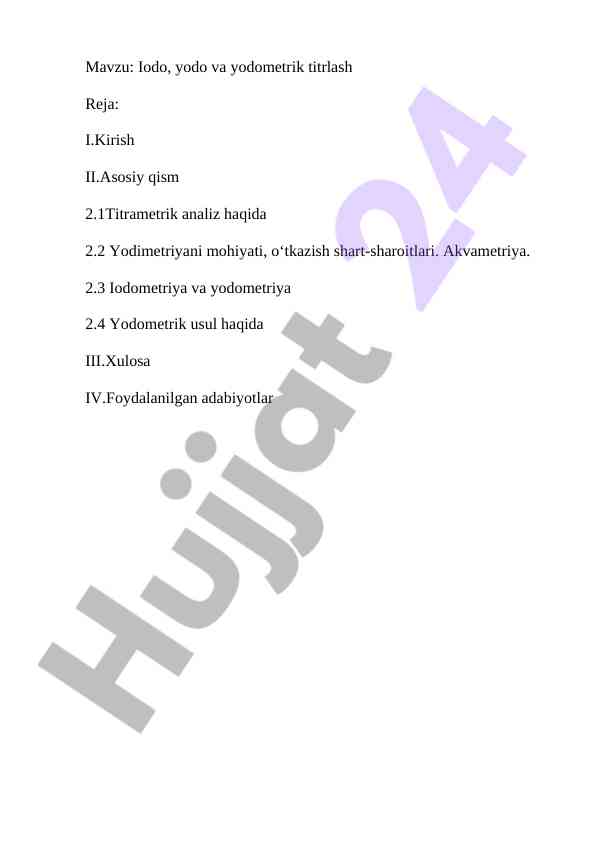 Mavzu: Iodo, yodo va yodometrik titrlash

Reja:

I.Kirish

II.Asosiy qism

2.1Titrametrik analiz haqida

2.2 Yodimetriyani mohiyati, o‘tkazish shart-sharoitlari. Akvametriya.

2.3 Iodometriya va yodometriya

2.4 Yodometrik usul haqida

III.Xulosa

IV.Foydalanilgan adabiyotlar

Hujjat 24